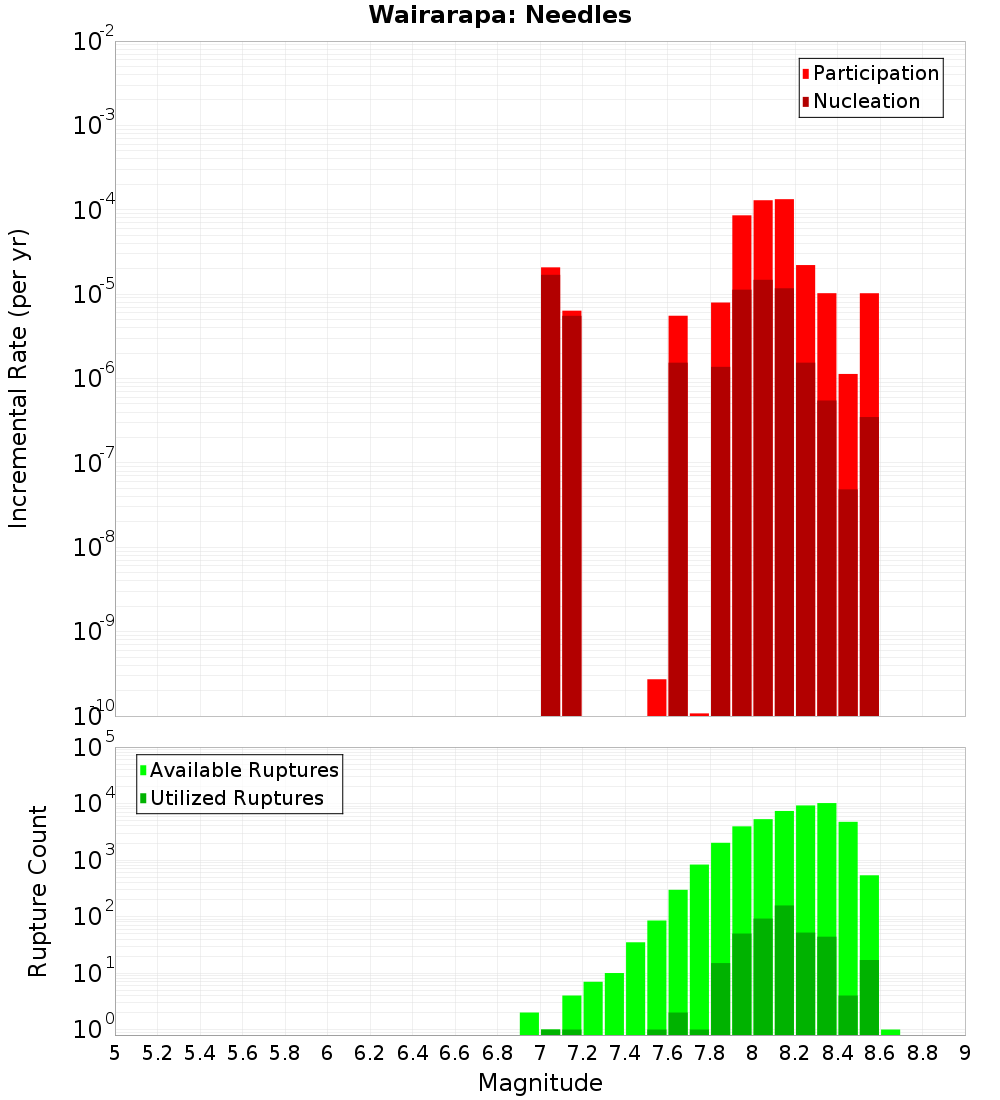 Wairarapa: Needles

Participation
Nucleation

Incremental Rate (per yr)

$10^{-2}$
$10^{-3}$
$10^{-4}$
$10^{-5}$
$10^{-6}$
$10^{-7}$
$10^{-8}$
$10^{-9}$
$10^{-10}$

Available Ruptures
Utilized Ruptures

Rupture Count

$10^{5}$
$10^{4}$
$10^{3}$
$10^{2}$
$10^{1}$
$10^{0}$

5 5.2 5.4 5.6 5.8 6 6.2 6.4 6.6 6.8 7 7.2 7.4 7.6 7.8 8 8.2 8.4 8.6 8.8 9

Magnitude